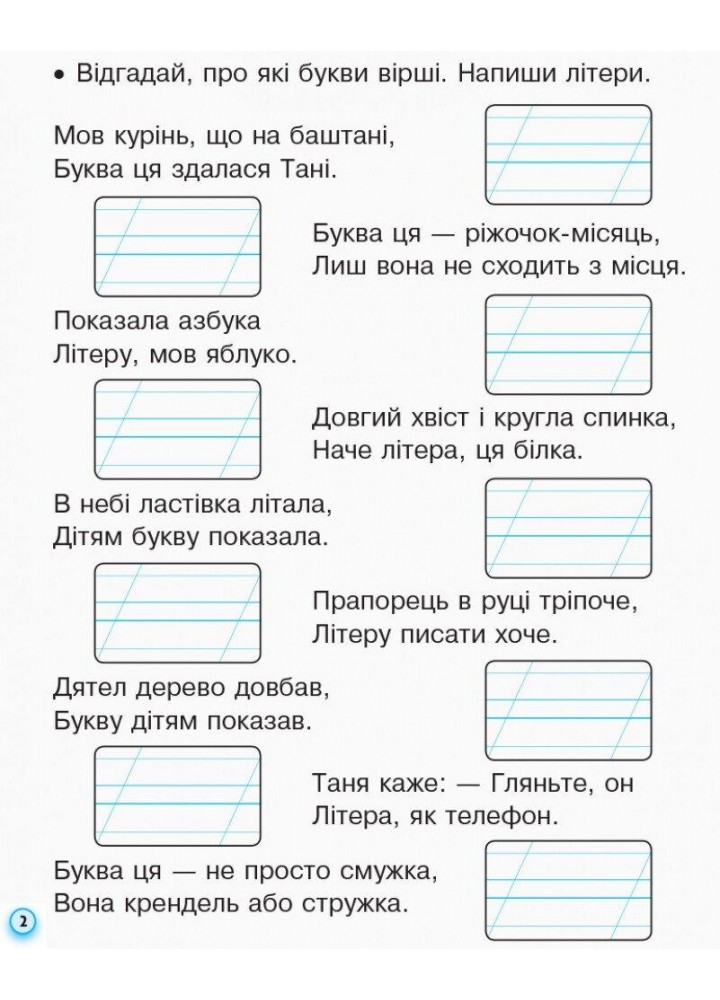 • Відгадай, про які букви вірші. Напиши літери.

Мов курінь, що на баштані,
Буква ця здалася Тані.

Буква ця — ріжочок-місяць,
Лиш вона не сходить з місця.

Показала азбука
Літеру, мов яблуко.

Довгий хвіст і кругла спинка,
Наче літера, ця білка.

В небі ластівка літала,
Дітям букву показала.

Прапорець в руці тріпоче,
Літеру писати хоче.

Дятел дерево довбав,
Букву дітям показав.

Таня каже: — Гляньте, он
Літера, як телефон.

Буква ця — не просто смужка,
Вона крендель або стружка.

2